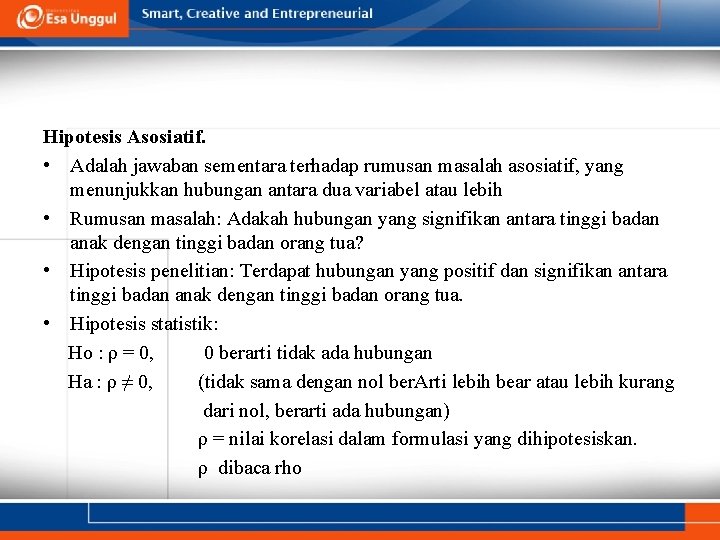 Esa Unggul
Smart, Creative and Entrepreneurial

Hipotesis Asosiatif.

• Adalah jawaban sementara terhadap rumusan masalah asosiatif, yang menunjukkan hubungan antara dua variabel atau lebih

• Rumusan masalah: Adakah hubungan yang signifikan antara tinggi badan anak dengan tinggi badan orang tua?

• Hipotesis penelitian: Terdapat hubungan yang positif dan signifikan antara tinggi badan anak dengan tinggi badan orang tua.

• Hipotesis statistik:

Ho : $\rho = 0$, 0 berarti tidak ada hubungan

Ha : $\rho \neq 0$, (tidak sama dengan nol berArti lebih bear atau lebih kurang dari nol, berarti ada hubungan)

$\rho$ = nilai korelasi dalam formulasi yang dihipotesiskan.

$\rho$ dibaca rho